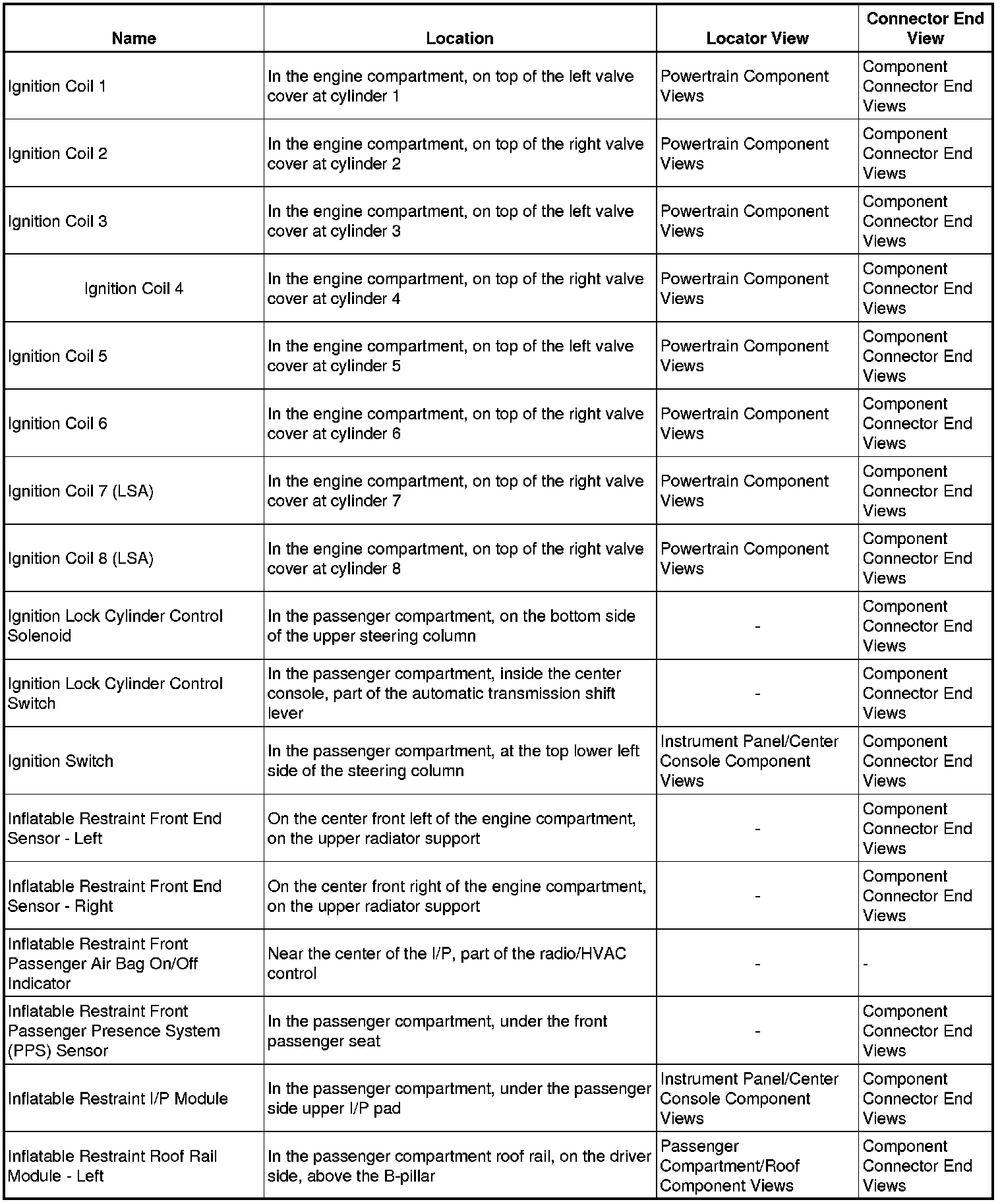 | Name | Location | Locator View | Connector End View |
|---|---|---|---|
| Ignition Coil 1 | In the engine compartment, on top of the left valve cover at cylinder 1 | Powertrain Component Views | Component Connector End Views |
| Ignition Coil 2 | In the engine compartment, on top of the right valve cover at cylinder 2 | Powertrain Component Views | Component Connector End Views |
| Ignition Coil 3 | In the engine compartment, on top of the left valve cover at cylinder 3 | Powertrain Component Views | Component Connector End Views |
| Ignition Coil 4 | In the engine compartment, on top of the right valve cover at cylinder 4 | Powertrain Component Views | Component Connector End Views |
| Ignition Coil 5 | In the engine compartment, on top of the left valve cover at cylinder 5 | Powertrain Component Views | Component Connector End Views |
| Ignition Coil 6 | In the engine compartment, on top of the right valve cover at cylinder 6 | Powertrain Component Views | Component Connector End Views |
| Ignition Coil 7 (LSA) | In the engine compartment, on top of the right valve cover at cylinder 7 | Powertrain Component Views | Component Connector End Views |
| Ignition Coil 8 (LSA) | In the engine compartment, on top of the right valve cover at cylinder 8 | Powertrain Component Views | Component Connector End Views |
| Ignition Lock Cylinder Control Solenoid | In the passenger compartment, on the bottom side of the upper steering column | - | Component Connector End Views |
| Ignition Lock Cylinder Control Switch | In the passenger compartment, inside the center console, part of the automatic transmission shift lever | - | Component Connector End Views |
| Ignition Switch | In the passenger compartment, at the top lower left side of the steering column | Instrument Panel/Center Console Component Views | Component Connector End Views |
| Inflatable Restraint Front End Sensor - Left | On the center front left of the engine compartment, on the upper radiator support | - | Component Connector End Views |
| Inflatable Restraint Front End Sensor - Right | On the center front right of the engine compartment, on the upper radiator support | - | Component Connector End Views |
| Inflatable Restraint Front Passenger Air Bag On/Off Indicator | Near the center of the I/P, part of the radio/HVAC control | - | - |
| Inflatable Restraint Front Passenger Presence System (PPS) Sensor | In the passenger compartment, under the front passenger seat | - | Component Connector End Views |
| Inflatable Restraint I/P Module | In the passenger compartment, under the passenger side upper I/P pad | Instrument Panel/Center Console Component Views | Component Connector End Views |
| Inflatable Restraint Roof Rail Module - Left | In the passenger compartment roof rail, on the driver side, above the B-pillar | Passenger Compartment/Roof Component Views | Component Connector End Views |